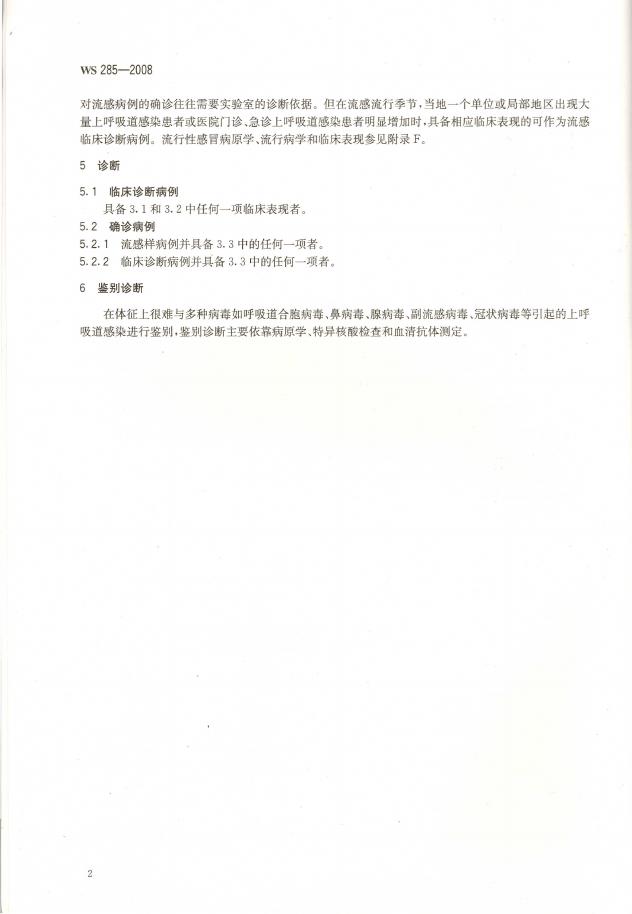 WS 285—2008

对流感病例的确诊往往需要实验室的诊断依据。但在流感流行季节，当地一个单位或局部地区出现大量上呼吸道感染患者或医院门诊、急诊上呼吸道感染患者明显增加时，具备相应临床表现的可作为流感临床诊断病例。流行性感冒病原学、流行病学和临床表现参见附录F。

5 诊断

5.1 临床诊断病例

具备3.1和3.2中任何一项临床表现者。

5.2 确诊病例

5.2.1 流感样病例并具备3.3中的任何一项者。

5.2.2 临床诊断病例并具备3.3中的任何一项者。

6 鉴别诊断

在体征上很难与多种病毒如呼吸道合胞病毒、鼻病毒、腺病毒、副流感病毒、冠状病毒等引起的上呼吸道感染进行鉴别，鉴别诊断主要依靠病原学、特异核酸检查和血清抗体测定。

2